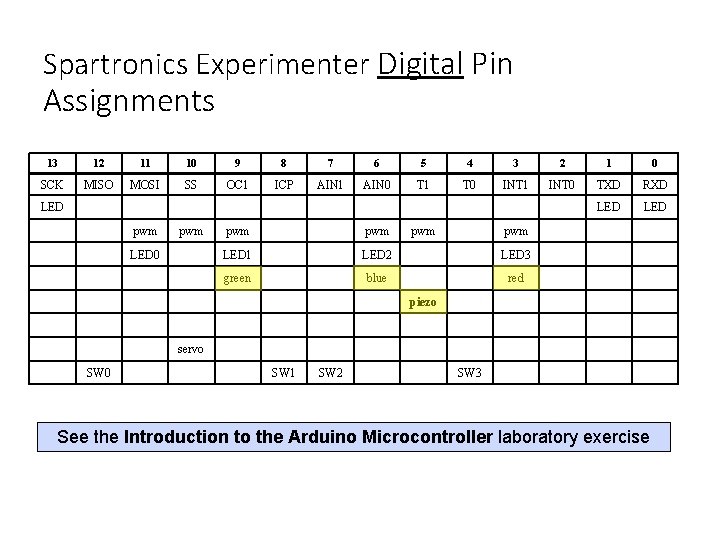 Spartronics Experimenter Digital Pin Assignments

| 13 | 12 | 11 | 10 | 9 | 8 | 7 | 6 | 5 | 4 | 3 | 2 | 1 | 0 |
|---|---|---|---|---|---|---|---|---|---|---|---|---|---|
| SCK | MISO | MOSI | SS | OC1 | ICP | AIN1 | AIN0 | T1 | T0 | INT1 | INT0 | TXD | RXD |
| LED | | | | | | | | | | | | LED | LED |
| | | pwm | pwm | pwm | | | pwm | pwm | | pwm | | | |
| | | LED0 | | LED1 | | | LED2 | | | LED3 | | | |
| | | | | green | | | blue | | | red | | | |
| | | | | | | | | piezo | | | | | |
| | | | | | | | | | | | | | |
| | | | servo | | | | | | | | | | |
| | SW0 | | | | SW1 | SW2 | | | SW3 | | | | |

See the Introduction to the Arduino Microcontroller laboratory exercise